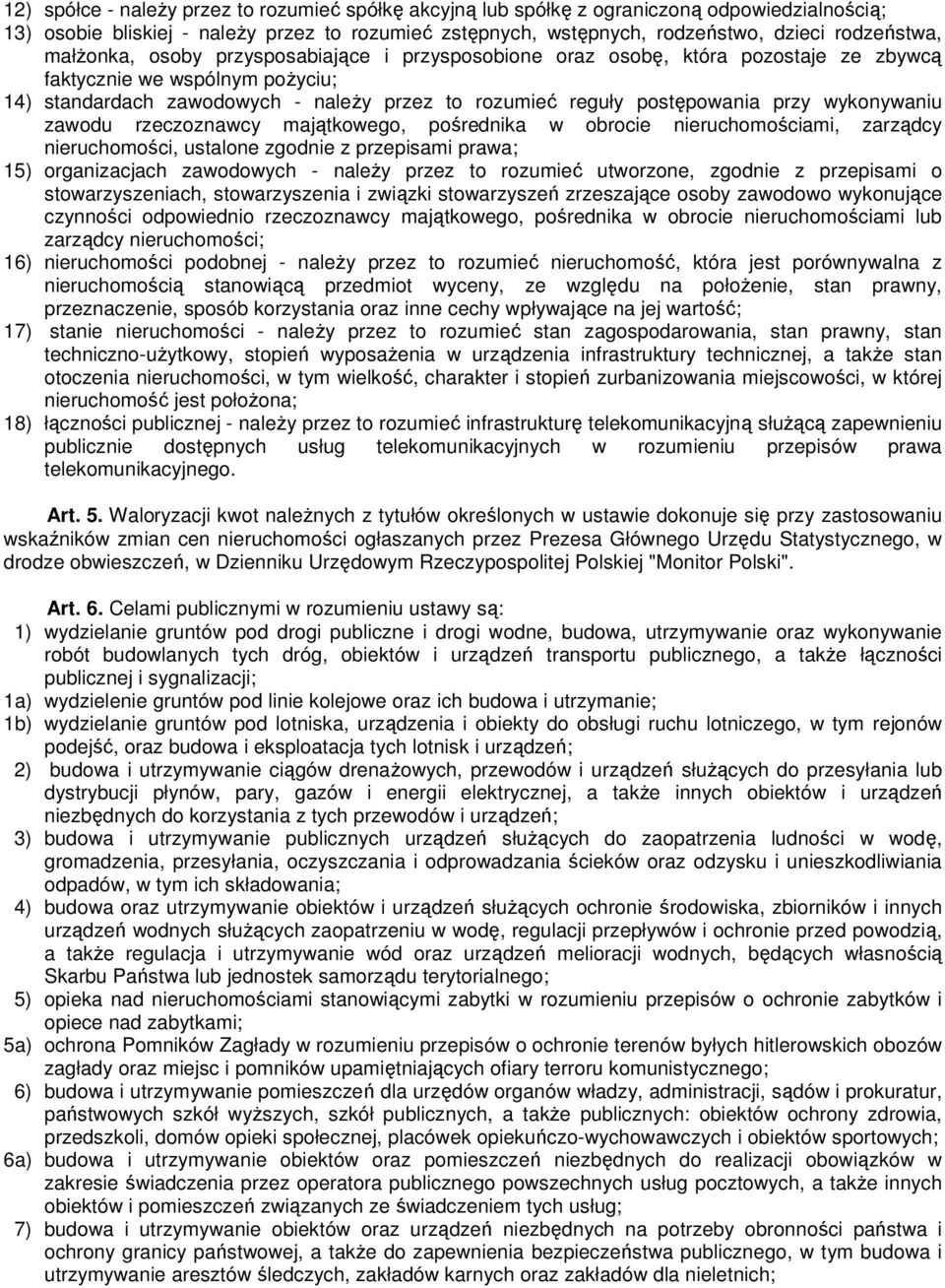 12) spółce - należy przez to rozumieć spółkę akcyjną lub spółkę z ograniczoną odpowiedzialnością;
13) osobie bliskiej - należy przez to rozumieć zstępnych, wstępnych, rodzeństwo, dzieci rodzeństwa, małżonka, osoby przysposabiające i przysposobione oraz osobę, która pozostaje ze zbywcą faktycznie we wspólnym pożyciu;
14) standardach zawodowych - należy przez to rozumieć reguły postępowania przy wykonywaniu zawodu rzeczoznawcy majątkowego, pośrednika w obrocie nieruchomościami, zarządcy nieruchomości, ustalone zgodnie z przepisami prawa;
15) organizacjach zawodowych - należy przez to rozumieć utworzone, zgodnie z przepisami o stowarzyszeniach, stowarzyszenia i związki stowarzyszeń zrzeszające osoby zawodowo wykonujące czynności odpowiednio rzeczoznawcy majątkowego, pośrednika w obrocie nieruchomościami lub zarządcy nieruchomości;
16) nieruchomości podobnej - należy przez to rozumieć nieruchomość, która jest porównywalna z nieruchomością stanowiącą przedmiot wyceny, ze względu na położenie, stan prawny, przeznaczenie, sposób korzystania oraz inne cechy wpływające na jej wartość;
17) stanie nieruchomości - należy przez to rozumieć stan zagospodarowania, stan prawny, stan techniczno-użytkowy, stopień wyposażenia w urządzenia infrastruktury technicznej, a także stan otoczenia nieruchomości, w tym wielkość, charakter i stopień zurbanizowania miejscowości, w której nieruchomość jest położona;
18) łączności publicznej - należy przez to rozumieć infrastrukturę telekomunikacyjną służącą zapewnieniu publicznie dostępnych usług telekomunikacyjnych w rozumieniu przepisów prawa telekomunikacyjnego.

Art. 5. Waloryzacji kwot należnych z tytułów określonych w ustawie dokonuje się przy zastosowaniu wskaźników zmian cen nieruchomości ogłaszanych przez Prezesa Głównego Urzędu Statystycznego, w drodze obwieszczeń, w Dzienniku Urzędowym Rzeczypospolitej Polskiej "Monitor Polski".

Art. 6. Celami publicznymi w rozumieniu ustawy są:
1) wydzielanie gruntów pod drogi publiczne i drogi wodne, budowa, utrzymywanie oraz wykonywanie robót budowlanych tych dróg, obiektów i urządzeń transportu publicznego, a także łączności publicznej i sygnalizacji;
1a) wydzielenie gruntów pod linie kolejowe oraz ich budowa i utrzymanie;
1b) wydzielanie gruntów pod lotniska, urządzenia i obiekty do obsługi ruchu lotniczego, w tym rejonów podejść, oraz budowa i eksploatacja tych lotnisk i urządzeń;
2) budowa i utrzymywanie ciągów drenażowych, przewodów i urządzeń służących do przesyłania lub dystrybucji płynów, pary, gazów i energii elektrycznej, a także innych obiektów i urządzeń niezbędnych do korzystania z tych przewodów i urządzeń;
3) budowa i utrzymywanie publicznych urządzeń służących do zaopatrzenia ludności w wodę, gromadzenia, przesyłania, oczyszczania i odprowadzania ścieków oraz odzysku i unieszkodliwiania odpadów, w tym ich składowania;
4) budowa oraz utrzymywanie obiektów i urządzeń służących ochronie środowiska, zbiorników i innych urządzeń wodnych służących zaopatrzeniu w wodę, regulacji przepływów i ochronie przed powodzią, a także regulacja i utrzymywanie wód oraz urządzeń melioracji wodnych, będących własnością Skarbu Państwa lub jednostek samorządu terytorialnego;
5) opieka nad nieruchomościami stanowiącymi zabytki w rozumieniu przepisów o ochronie zabytków i opiece nad zabytkami;
5a) ochrona Pomników Zagłady w rozumieniu przepisów o ochronie terenów byłych hitlerowskich obozów zagłady oraz miejsc i pomników upamiętniających ofiary terroru komunistycznego;
6) budowa i utrzymywanie pomieszczeń dla urzędów organów władzy, administracji, sądów i prokuratur, państwowych szkół wyższych, szkół publicznych, a także publicznych: obiektów ochrony zdrowia, przedszkoli, domów opieki społecznej, placówek opiekuńczo-wychowawczych i obiektów sportowych;
6a) budowa i utrzymywanie obiektów oraz pomieszczeń niezbędnych do realizacji obowiązków w zakresie świadczenia przez operatora publicznego powszechnych usług pocztowych, a także innych obiektów i pomieszczeń związanych ze świadczeniem tych usług;
7) budowa i utrzymywanie obiektów oraz urządzeń niezbędnych na potrzeby obronności państwa i ochrony granicy państwowej, a także do zapewnienia bezpieczeństwa publicznego, w tym budowa i utrzymywanie aresztów śledczych, zakładów karnych oraz zakładów dla nieletnich;